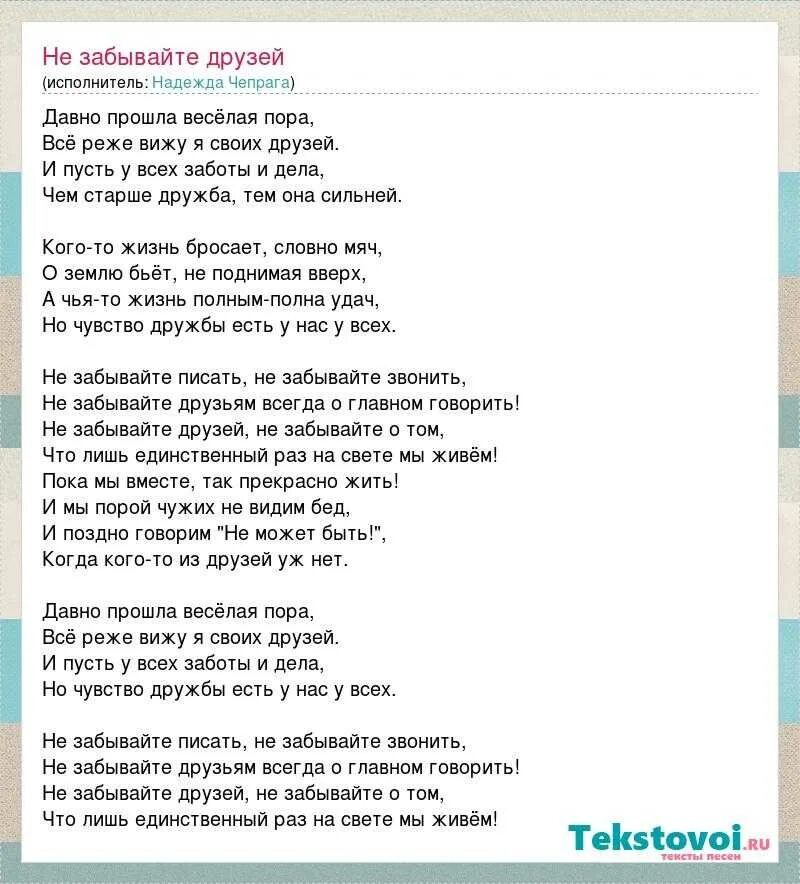 Не забывайте друзей
(исполнитель: Надежда Чепрага)

Давно прошла весёлая пора,
Всё реже вижу я своих друзей.
И пусть у всех заботы и дела,
Чем старше дружба, тем она сильней.

Кого-то жизнь бросает, словно мяч,
О землю бьёт, не поднимая вверх,
А чья-то жизнь полным-полна удач,
Но чувство дружбы есть у нас у всех.

Не забывайте писать, не забывайте звонить,
Не забывайте друзьям всегда о главном говорить!
Не забывайте друзей, не забывайте о том,
Что лишь единственный раз на свете мы живём!
Пока мы вместе, так прекрасно жить!
И мы порой чужих не видим бед,
И поздно говорим "Не может быть!",
Когда кого-то из друзей уж нет.

Давно прошла весёлая пора,
Всё реже вижу я своих друзей.
И пусть у всех заботы и дела,
Но чувство дружбы есть у нас у всех.

Не забывайте писать, не забывайте звонить,
Не забывайте друзьям всегда о главном говорить!
Не забывайте друзей, не забывайте о том,
Что лишь единственный раз на свете мы живём!

Tekstovoi.ru
тексты песен